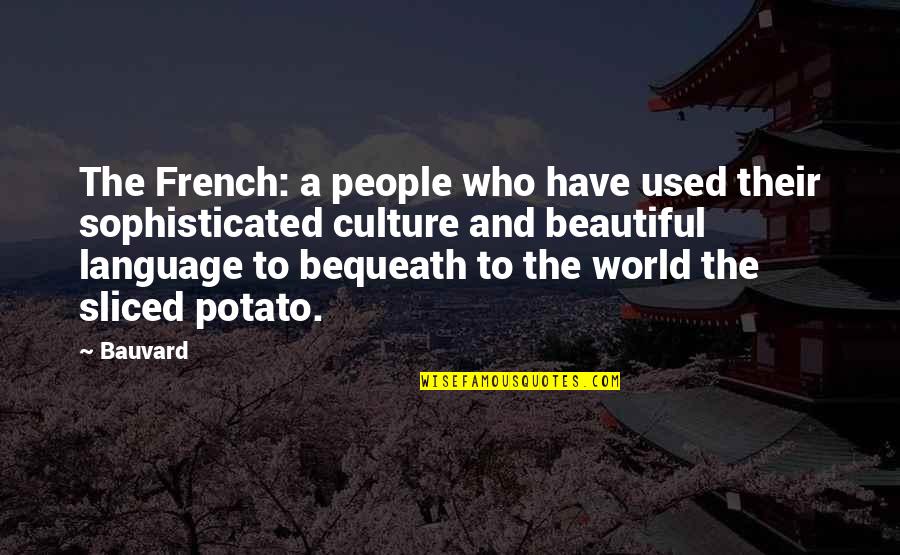 The French: a people who have used their sophisticated culture and beautiful language to bequeath to the world the sliced potato.

~ Bauvard

WISEFAMOUSQUOTES.COM